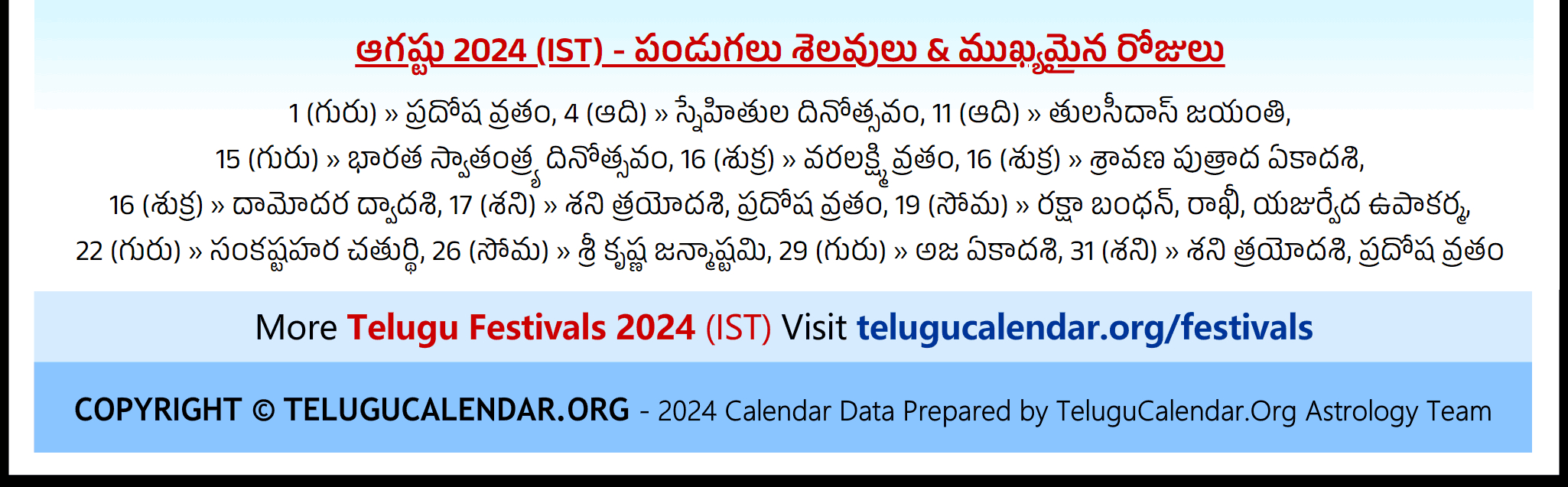 ఆగష్టు 2024 (IST) - పండుగలు శెలవులు & ముఖ్యమైన రోజులు

1 (గురు) » ప్రదోష వ్రతం, 4 (ఆది) » స్నేహితుల దినోత్సవం, 11 (ఆది) » తులసీదాస్ జయంతి, 15 (గురు) » భారత స్వాతంత్ర్య దినోత్సవం, 16 (శుక్ర) » వరలక్ష్మి వ్రతం, 16 (శుక్ర) » శ్రావణ పుత్రాద ఏకాదశి, 16 (శుక్ర) » దామోదర ద్వాదశి, 17 (శని) » శని త్రయోదశి, ప్రదోష వ్రతం, 19 (సోమ) » రక్షా బంధన్, రాఖీ, యజుర్వేద ఉపాకర్మ, 22 (గురు) » సంకష్టహర చతుర్థి, 26 (సోమ) » శ్రీ కృష్ణ జన్మాష్టమి, 29 (గురు) » అజ ఏకాదశి, 31 (శని) » శని త్రయోదశి, ప్రదోష వ్రతం

More Telugu Festivals 2024 (IST) Visit telugucalendar.org/festivals

COPYRIGHT © TELUGUCALENDAR.ORG - 2024 Calendar Data Prepared by TeluguCalendar.Org Astrology Team